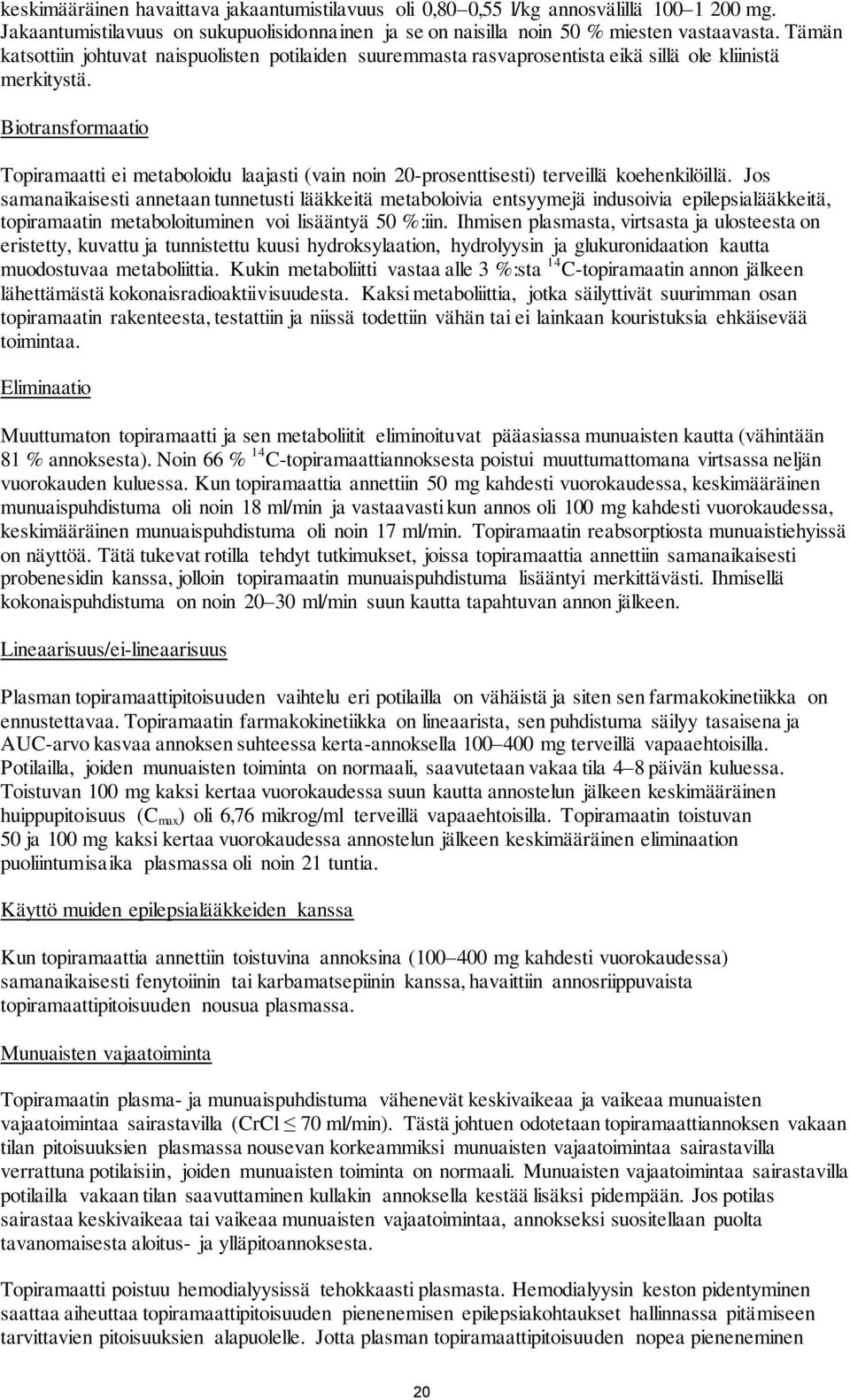 keskimääräinen havaittava jakaantumistilavuus oli 0,80–0,55 l/kg annosvälillä 100–1 200 mg. Jakaantumistilavuus on sukupuolisidonnainen ja se on naisilla noin 50 % miesten vastaavasta. Tämän katsottiin johtuvat naispuolisten potilaiden suuremmasta rasvaprosentista eikä sillä ole kliinistä merkitystä.

Biotransformaatio

Topiramaatti ei metaboloidu laajasti (vain noin 20-prosenttisesti) terveillä koehenkilöillä. Jos samanaikaisesti annetaan tunnetusti lääkkeitä metaboloivia entsyymejä indusoivia epilepsialääkkeitä, topiramaatin metaboloituminen voi lisääntyä 50 %:iin. Ihmisen plasmasta, virtsasta ja ulosteesta on eristetty, kuvattu ja tunnistettu kuusi hydroksylaation, hydrolyysin ja glukuronidaation kautta muodostuvaa metaboliittia. Kukin metaboliitti vastaa alle 3 %:sta $^{14}$C-topiramaatin annon jälkeen lähettämästä kokonaisradioaktiivisuudesta. Kaksi metaboliittia, jotka säilyttivät suurimman osan topiramaatin rakenteesta, testattiin ja niissä todettiin vähän tai ei lainkaan kouristuksia ehkäisevää toimintaa.

Eliminaatio

Muuttumaton topiramaatti ja sen metaboliitit eliminoituvat pääasiassa munuaisten kautta (vähintään 81 % annoksesta). Noin 66 % $^{14}$C-topiramaattiannoksesta poistui muuttumattomana virtsassa neljän vuorokauden kuluessa. Kun topiramaattia annettiin 50 mg kahdesti vuorokaudessa, keskimääräinen munuaispuhdistuma oli noin 18 ml/min ja vastaavasti kun annos oli 100 mg kahdesti vuorokaudessa, keskimääräinen munuaispuhdistuma oli noin 17 ml/min. Topiramaatin reabsorptiosta munuaistiehyissä on näyttöä. Tätä tukevat rotilla tehdyt tutkimukset, joissa topiramaattia annettiin samanaikaisesti probenesidin kanssa, jolloin topiramaatin munuaispuhdistuma lisääntyi merkittävästi. Ihmisellä kokonaispuhdistuma on noin 20–30 ml/min suun kautta tapahtuvan annon jälkeen.

Lineaarisuus/ei-lineaarisuus

Plasman topiramaattipitoisuuden vaihtelu eri potilailla on vähäistä ja siten sen farmakokinetiikka on ennustettavaa. Topiramaatin farmakokinetiikka on lineaarista, sen puhdistuma säilyy tasaisena ja AUC-arvo kasvaa annoksen suhteessa kerta-annoksella 100–400 mg terveillä vapaaehtoisilla. Potilailla, joiden munuaisten toiminta on normaali, saavutetaan vakaa tila 4–8 päivän kuluessa. Toistuvan 100 mg kaksi kertaa vuorokaudessa suun kautta annostelun jälkeen keskimääräinen huippupitoisuus ($C_{max}$) oli 6,76 mikrog/ml terveillä vapaaehtoisilla. Topiramaatin toistuvan 50 ja 100 mg kaksi kertaa vuorokaudessa annostelun jälkeen keskimääräinen eliminaation puoliintumisaika plasmassa oli noin 21 tuntia.

Käyttö muiden epilepsialääkkeiden kanssa

Kun topiramaattia annettiin toistuvina annoksina (100–400 mg kahdesti vuorokaudessa) samanaikaisesti fenytoiinin tai karbamatsepiinin kanssa, havaittiin annosriippuvaista topiramaattipitoisuuden nousua plasmassa.

Munuaisten vajaatoiminta

Topiramaatin plasma- ja munuaispuhdistuma vähenevät keskivaikeaa ja vaikeaa munuaisten vajaatoimintaa sairastavilla (CrCl ≤ 70 ml/min). Tästä johtuen odotetaan topiramaattiannoksen vakaan tilan pitoisuuksien plasmassa nousevan korkeammiksi munuaisten vajaatoimintaa sairastavilla verrattuna potilaisiin, joiden munuaisten toiminta on normaali. Munuaisten vajaatoimintaa sairastavilla potilailla vakaan tilan saavuttaminen kullakin annoksella kestää lisäksi pidempään. Jos potilas sairastaa keskivaikeaa tai vaikeaa munuaisten vajaatoimintaa, annokseksi suositellaan puolta tavanomaisesta aloitus- ja ylläpitoannoksesta.

Topiramaatti poistuu hemodialyysissä tehokkaasti plasmasta. Hemodialyysin keston pidentyminen saattaa aiheuttaa topiramaattipitoisuuden pienenemisen epilepsiakohtaukset hallinnassa pitämiseen tarvittavien pitoisuuksien alapuolelle. Jotta plasman topiramaattipitoisuuden nopea pieneneminen

20